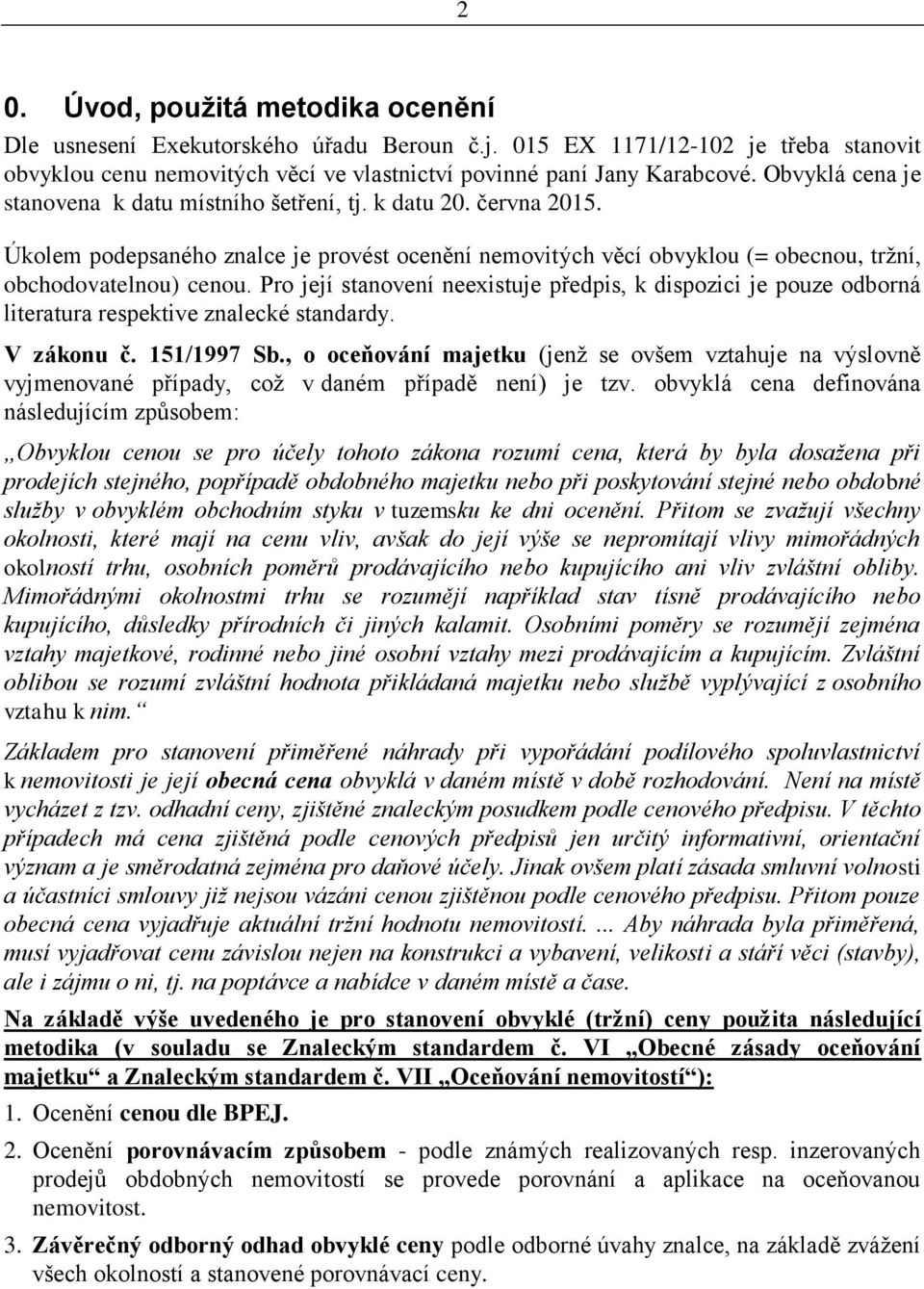 2

0. Úvod, použitá metodika ocenění

Dle usnesení Exekutorského úřadu Beroun č.j. 015 EX 1171/12-102 je třeba stanovit obvyklou cenu nemovitých věcí ve vlastnictví povinné paní Jany Karabcové. Obvyklá cena je stanovena k datu místního šetření, tj. k datu 20. června 2015.

Úkolem podepsaného znalce je provést ocenění nemovitých věcí obvyklou (= obecnou, tržní, obchodovatelnou) cenou. Pro její stanovení neexistuje předpis, k dispozici je pouze odborná literatura respektive znalecké standardy.

V zákonu č. 151/1997 Sb., o oceňování majetku (jenž se ovšem vztahuje na výslovně vyjmenované případy, což v daném případě není) je tzv. obvyklá cena definována následujícím způsobem:

„Obvyklou cenou se pro účely tohoto zákona rozumí cena, která by byla dosažena při prodejích stejného, popřípadě obdobného majetku nebo při poskytování stejné nebo obdobné služby v obvyklém obchodním styku v tuzemsku ke dni ocenění. Přitom se zvažují všechny okolnosti, které mají na cenu vliv, avšak do její výše se nepromítají vlivy mimořádných okolností trhu, osobních poměrů prodávajícího nebo kupujícího ani vliv zvláštní obliby. Mimořádnými okolnostmi trhu se rozumějí například stav tísně prodávajícího nebo kupujícího, důsledky přírodních či jiných kalamit. Osobními poměry se rozumějí zejména vztahy majetkové, rodinné nebo jiné osobní vztahy mezi prodávajícím a kupujícím. Zvláštní oblibou se rozumí zvláštní hodnota přikládaná majetku nebo službě vyplývající z osobního vztahu k nim.“

Základem pro stanovení přiměřené náhrady při vypořádání podílového spoluvlastnictví k nemovitosti je její obecná cena obvyklá v daném místě v době rozhodování. Není na místě vycházet z tzv. odhadní ceny, zjištěné znaleckým posudkem podle cenového předpisu. V těchto případech má cena zjištěná podle cenových předpisů jen určitý informativní, orientační význam a je směrodatná zejména pro daňové účely. Jinak ovšem platí zásada smluvní volnosti a účastníci smlouvy již nejsou vázáni cenou zjištěnou podle cenového předpisu. Přitom pouze obecná cena vyjadřuje aktuální tržní hodnotu nemovitostí. ... Aby náhrada byla přiměřená, musí vyjadřovat cenu závislou nejen na konstrukci a vybavení, velikosti a stáří věci (stavby), ale i zájmu o ni, tj. na poptávce a nabídce v daném místě a čase.

Na základě výše uvedeného je pro stanovení obvyklé (tržní) ceny použita následující metodika (v souladu se Znaleckým standardem č. VI „Obecné zásady oceňování majetku“ a Znaleckým standardem č. VII „Oceňování nemovitostí“):

1. Ocenění cenou dle BPEJ.

2. Ocenění porovnávacím způsobem - podle známých realizovaných resp. inzerovaných prodejů obdobných nemovitostí se provede porovnání a aplikace na oceňovanou nemovitost.

3. Závěrečný odborný odhad obvyklé ceny podle odborné úvahy znalce, na základě zvážení všech okolností a stanovené porovnávací ceny.